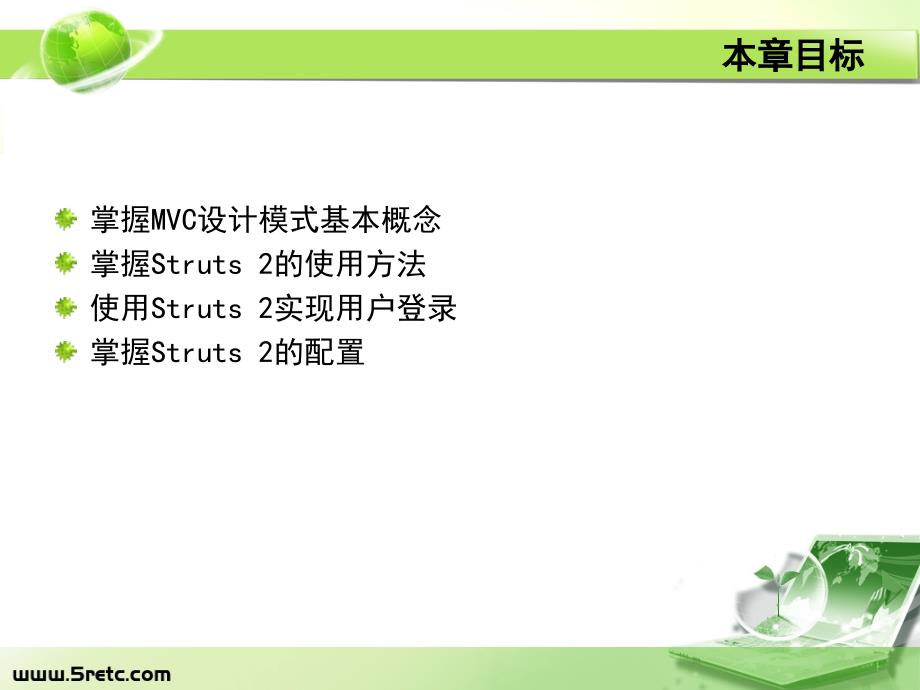 本章目标

掌握MVC设计模式基本概念
掌握Struts 2的使用方法
使用Struts 2实现用户登录
掌握Struts 2的配置

www.5retc.com